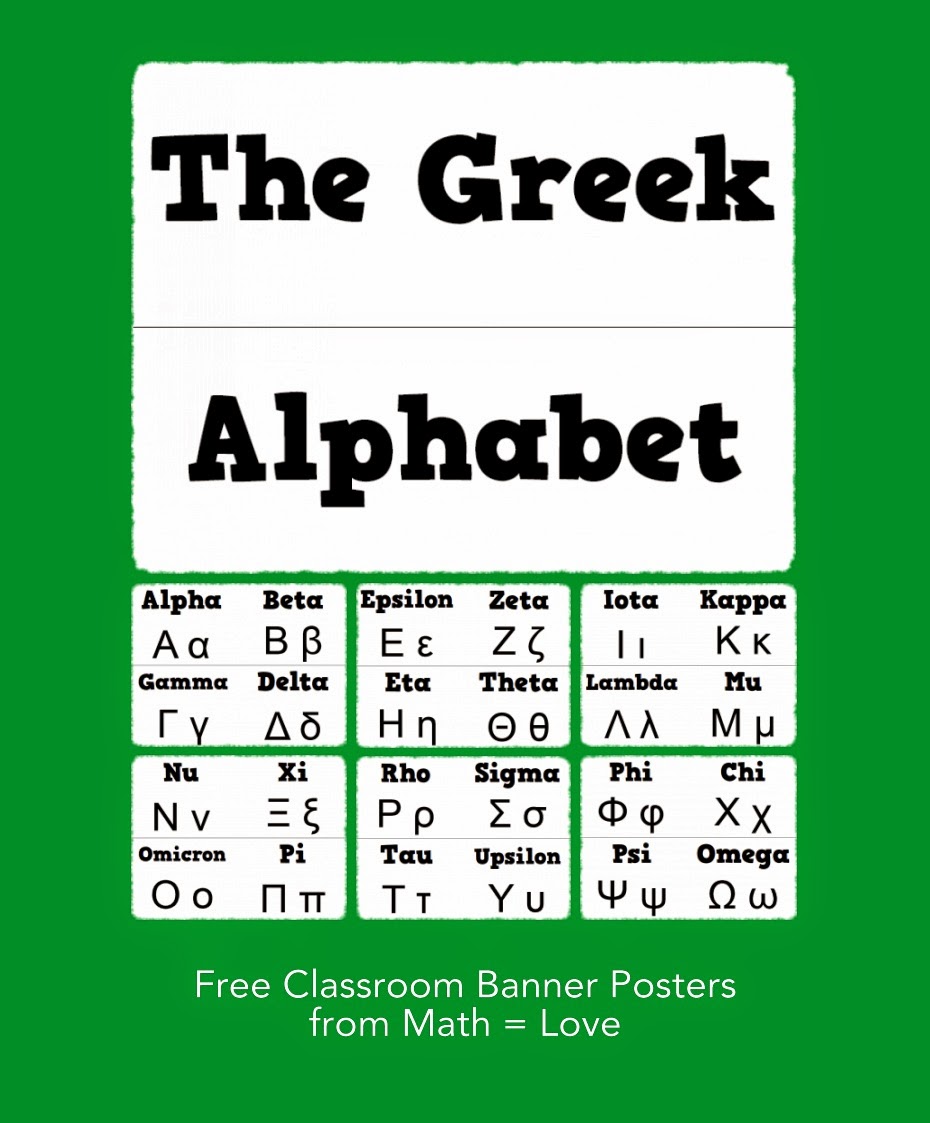 The Greek

Alphabet

Alpha
Α α

Beta
Β β

Gamma
Γ γ

Delta
Δ δ

Epsilon
Ε ε

Zeta
Ζ ζ

Eta
Η η

Theta
Θ θ

Iota
Ι ι

Kappa
Κ κ

Lambda
Λ λ

Mu
Μ μ

Nu
Ν ν

Xi
Ξ ξ

Omicron
Ο ο

Pi
Π π

Rho
Ρ ρ

Sigma
Σ σ

Tau
Τ τ

Upsilon
Υ υ

Phi
Φ φ

Chi
Χ χ

Psi
Ψ ψ

Omega
Ω ω

Free Classroom Banner Posters
from Math = Love